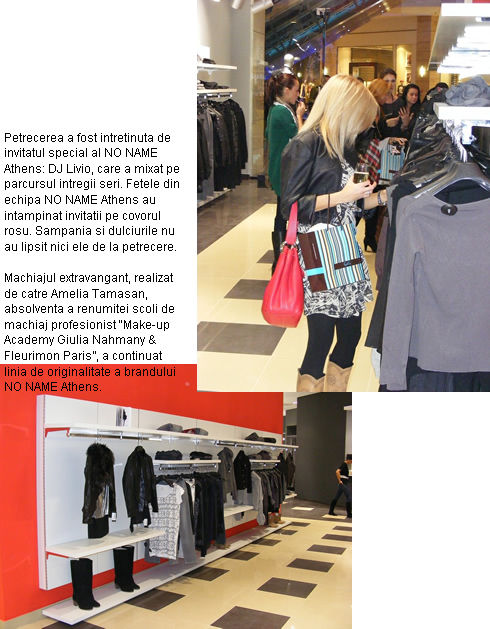 Petrecerea a fost intretinuta de invitatul special al NO NAME Athens: DJ Livio, care a mixat pe parcursul intregii seri. Fetele din echipa NO NAME Athens au intampinat invitatii pe covorul rosu. Sampania si dulciurile nu au lipsit nici ele de la petrecere.

Machiajul extravangant, realizat de catre Amelia Tamasan, absolventa a renumitei scoli de machiaj profesionist "Make-up Academy Giulia Nahmany & Fleurimon Paris", a continuat linia de originalitate a brandului NO NAME Athens.